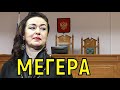 МЕГЕРА